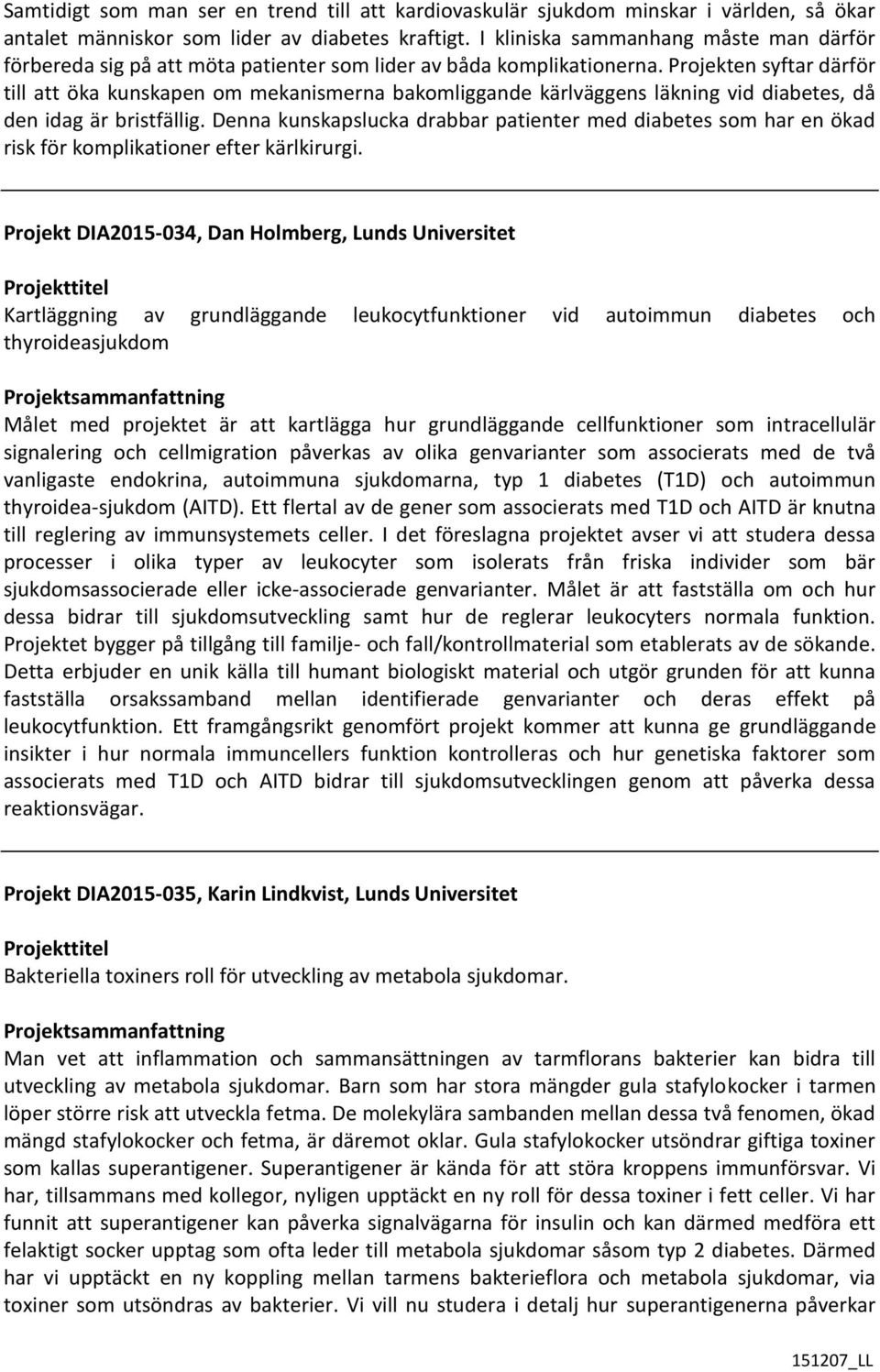 Samtidigt som man ser en trend till att kardiovaskulär sjukdom minskar i världen, så ökar antalet människor som lider av diabetes kraftigt. I kliniska sammanhang måste man därför förbereda sig på att möta patienter som lider av båda komplikationerna. Projekten syftar därför till att öka kunskapen om mekanismerna bakomliggande kärlväggens läkning vid diabetes, då den idag är bristfällig. Denna kunskapslucka drabbar patienter med diabetes som har en ökad risk för komplikationer efter kärlkirurgi.

Projekt DIA2015-034, Dan Holmberg, Lunds Universitet

Projekttitel
Kartläggning av grundläggande leukocytfunktioner vid autoimmun diabetes och thyroideasjukdom

Projektsammanfattning
Målet med projektet är att kartlägga hur grundläggande cellfunktioner som intracellulär signalering och cellmigration påverkas av olika genvarianter som associerats med de två vanligaste endokrina, autoimmuna sjukdomarna, typ 1 diabetes (T1D) och autoimmun thyroidea-sjukdom (AITD). Ett flertal av de gener som associerats med T1D och AITD är knutna till reglering av immunsystemets celler. I det föreslagna projektet avser vi att studera dessa processer i olika typer av leukocyter som isolerats från friska individer som bär sjukdomsassocierade eller icke-associerade genvarianter. Målet är att fastställa om och hur dessa bidrar till sjukdomsutveckling samt hur de reglerar leukocyters normala funktion. Projektet bygger på tillgång till familje- och fall/kontrollmaterial som etablerats av de sökande. Detta erbjuder en unik källa till humant biologiskt material och utgör grunden för att kunna fastställa orsakssamband mellan identifierade genvarianter och deras effekt på leukocytfunktion. Ett framgångsrikt genomfört projekt kommer att kunna ge grundläggande insikter i hur normala immuncellers funktion kontrolleras och hur genetiska faktorer som associerats med T1D och AITD bidrar till sjukdomsutvecklingen genom att påverka dessa reaktionsvägar.

Projekt DIA2015-035, Karin Lindkvist, Lunds Universitet

Projekttitel
Bakteriella toxiners roll för utveckling av metabola sjukdomar.

Projektsammanfattning
Man vet att inflammation och sammansättningen av tarmflorans bakterier kan bidra till utveckling av metabola sjukdomar. Barn som har stora mängder gula stafylokocker i tarmen löper större risk att utveckla fetma. De molekylära sambanden mellan dessa två fenomen, ökad mängd stafylokocker och fetma, är däremot oklar. Gula stafylokocker utsöndrar giftiga toxiner som kallas superantigener. Superantigener är kända för att störa kroppens immunförsvar. Vi har, tillsammans med kollegor, nyligen upptäckt en ny roll för dessa toxiner i fett celler. Vi har funnit att superantigener kan påverka signalvägarna för insulin och kan därmed medföra ett felaktigt socker upptag som ofta leder till metabola sjukdomar såsom typ 2 diabetes. Därmed har vi upptäckt en ny koppling mellan tarmens bakterieflora och metabola sjukdomar, via toxiner som utsöndras av bakterier. Vi vill nu studera i detalj hur superantigenerna påverkar

151207_LL